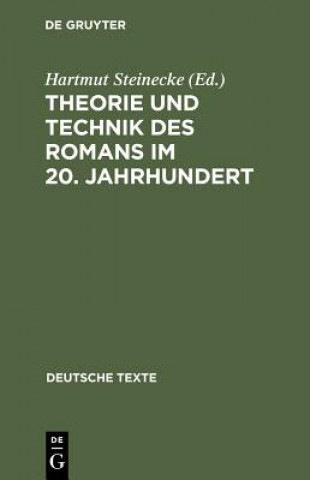 DE GRUYTER

Hartmut Steinecke (Ed.)

THEORIE UND TECHNIK DES ROMANS IM 20. JAHRHUNDERT

DEUTSCHE TEXTE

DE G